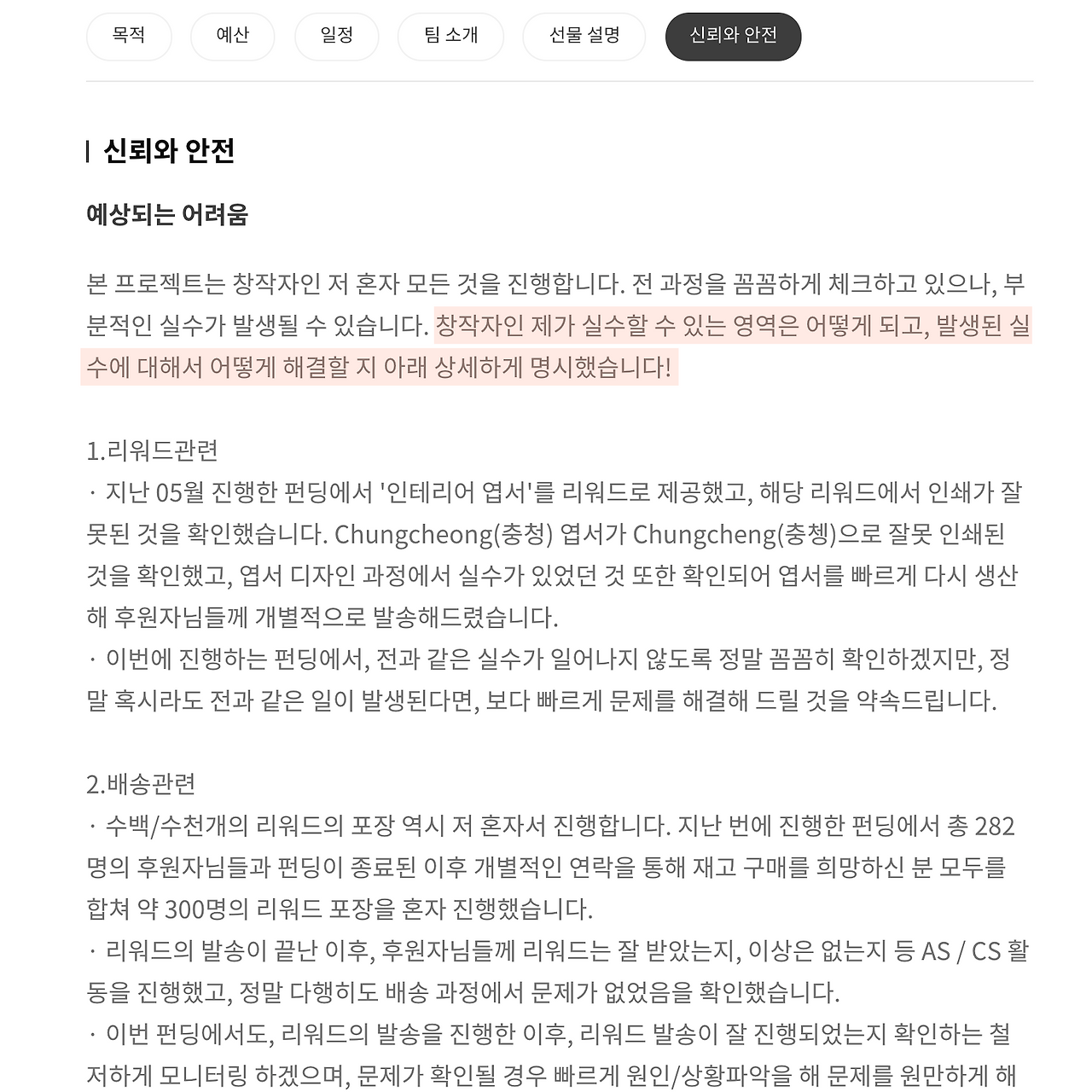 목적 예산 일정 팀 소개 선물 설명 신뢰와 안전

신뢰와 안전

예상되는 어려움

본 프로젝트는 창작자인 저 혼자 모든 것을 진행합니다. 전 과정을 꼼꼼하게 체크하고 있으나, 부분적인 실수가 발생될 수 있습니다. 창작자인 제가 실수할 수 있는 영역은 어떻게 되고, 발생된 실수에 대해서 어떻게 해결할 지 아래 상세하게 명시했습니다!

1.리워드관련
· 지난 05월 진행한 펀딩에서 '인테리어 엽서'를 리워드로 제공했고, 해당 리워드에서 인쇄가 잘못된 것을 확인했습니다. Chungcheong(충청) 엽서가 Chungcheng(충쳉)으로 잘못 인쇄된 것을 확인했고, 엽서 디자인 과정에서 실수가 있었던 것 또한 확인되어 엽서를 빠르게 다시 생산해 후원자님들께 개별적으로 발송해드렸습니다.
· 이번에 진행하는 펀딩에서, 전과 같은 실수가 일어나지 않도록 정말 꼼꼼히 확인하겠지만, 정말 혹시라도 전과 같은 일이 발생된다면, 보다 빠르게 문제를 해결해 드릴 것을 약속드립니다.

2.배송관련
· 수백/수천개의 리워드의 포장 역시 저 혼자서 진행합니다. 지난 번에 진행한 펀딩에서 총 282명의 후원자님들과 펀딩이 종료된 이후 개별적인 연락을 통해 재고 구매를 희망하신 분 모두를 합쳐 약 300명의 리워드 포장을 혼자 진행했습니다.
· 리워드의 발송이 끝난 이후, 후원자님들께 리워드는 잘 받았는지, 이상은 없는지 등 AS / CS 활동을 진행했고, 정말 다행히도 배송 과정에서 문제가 없었음을 확인했습니다.
· 이번 펀딩에서도, 리워드의 발송을 진행한 이후, 리워드 발송이 잘 진행되었는지 확인하는 철저하게 모니터링 하겠으며, 문제가 확인될 경우 빠르게 원인/상황파악을 해 문제를 원만하게 해